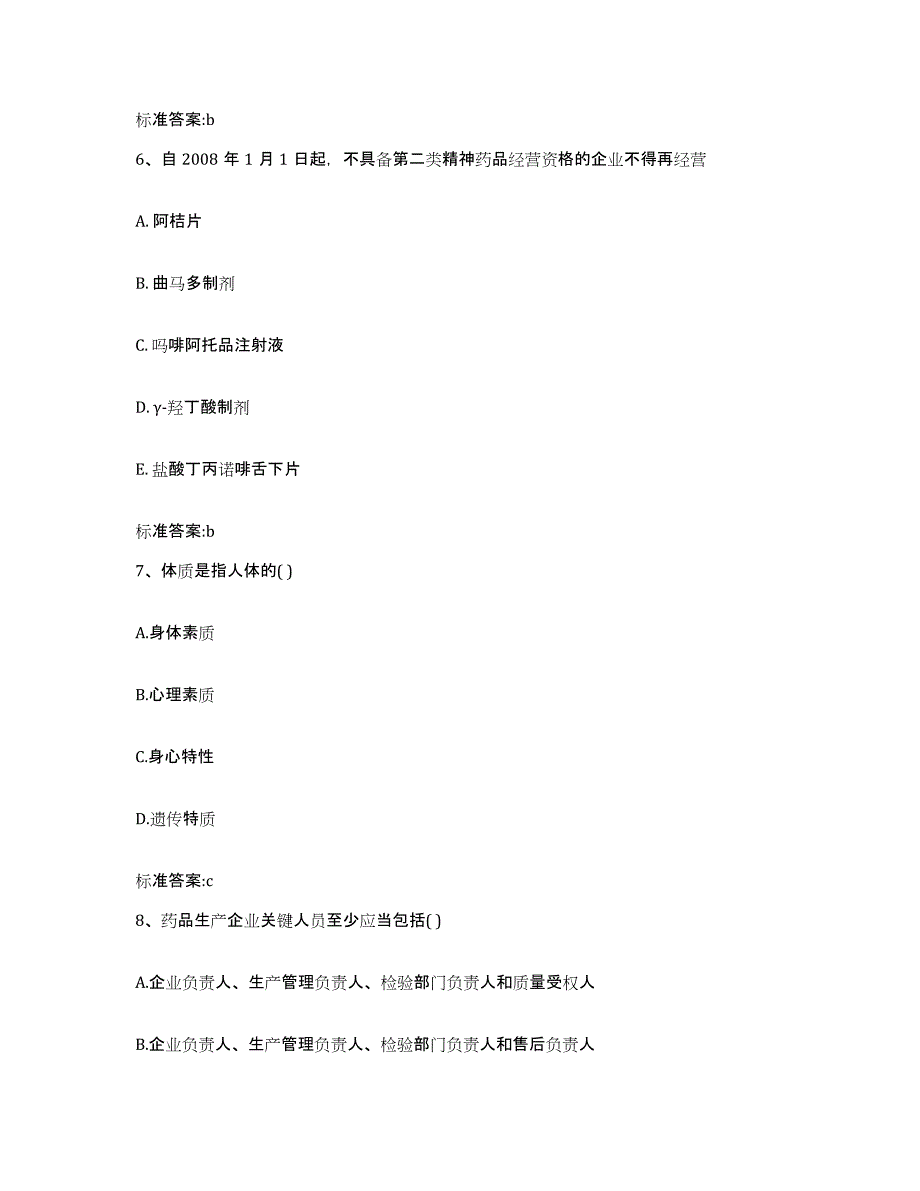 标准答案:b

6、自 2008 年 1 月 1 日起，不具备第二类精神药品经营资格的企业不得再经营

A. 阿桔片

B. 曲马多制剂

C. 吗啡阿托品注射液

D. γ-羟丁酸制剂

E. 盐酸丁丙诺啡舌下片

标准答案:b

7、体质是指人体的( )

A.身体素质

B.心理素质

C.身心特性

D.遗传特质

标准答案:c

8、药品生产企业关键人员至少应当包括( )

A.企业负责人、生产管理负责人、检验部门负责人和质量受权人

B.企业负责人、生产管理负责人、检验部门负责人和售后负责人